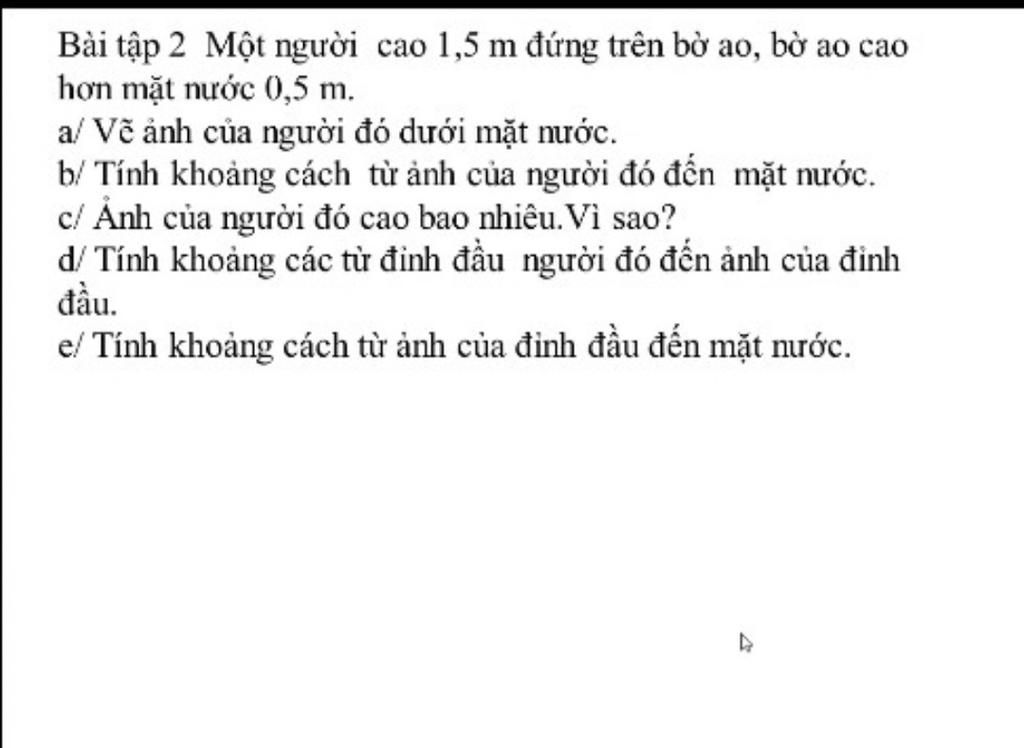 Bài tập 2 Một người cao 1,5 m đứng trên bờ ao, bờ ao cao hơn mặt nước 0,5 m.
a/ Vẽ ảnh của người đó dưới mặt nước.
b/ Tính khoảng cách từ ảnh của người đó đến mặt nước.
c/ Ảnh của người đó cao bao nhiêu.Vì sao?
d/ Tính khoảng các từ đỉnh đầu người đó đến ảnh của đỉnh đầu.
e/ Tính khoảng cách từ ảnh của đỉnh đầu đến mặt nước.